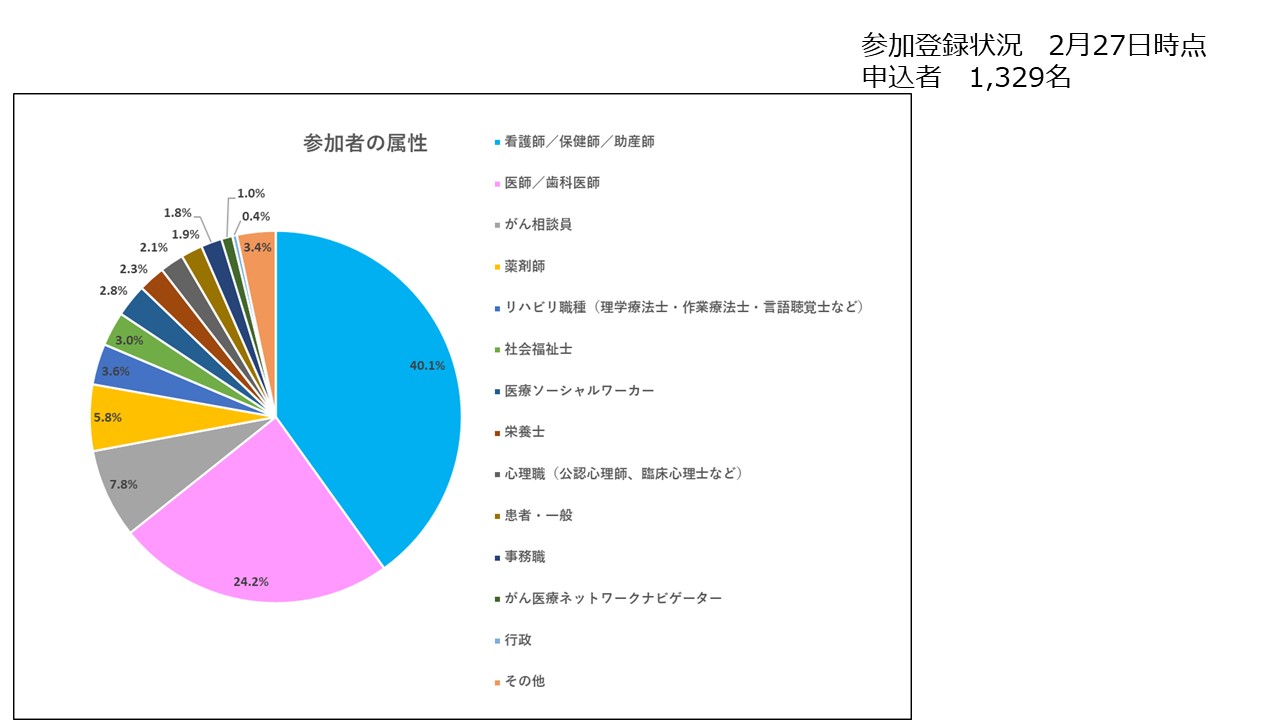 参加登録状況　2月27日時点
申込者　1,329名

参加者の属性

40.1%
24.2%
7.8%
5.8%
3.6%
3.0%
2.8%
2.3%
2.1%
1.9%
1.8%
1.0%
0.4%
3.4%

看護師／保健師／助産師
医師／歯科医師
がん相談員
薬剤師
リハビリ職種（理学療法士・作業療法士・言語聴覚士など）
社会福祉士
医療ソーシャルワーカー
栄養士
心理職（公認心理師、臨床心理士など）
患者・一般
事務職
がん医療ネットワークナビゲーター
行政
その他